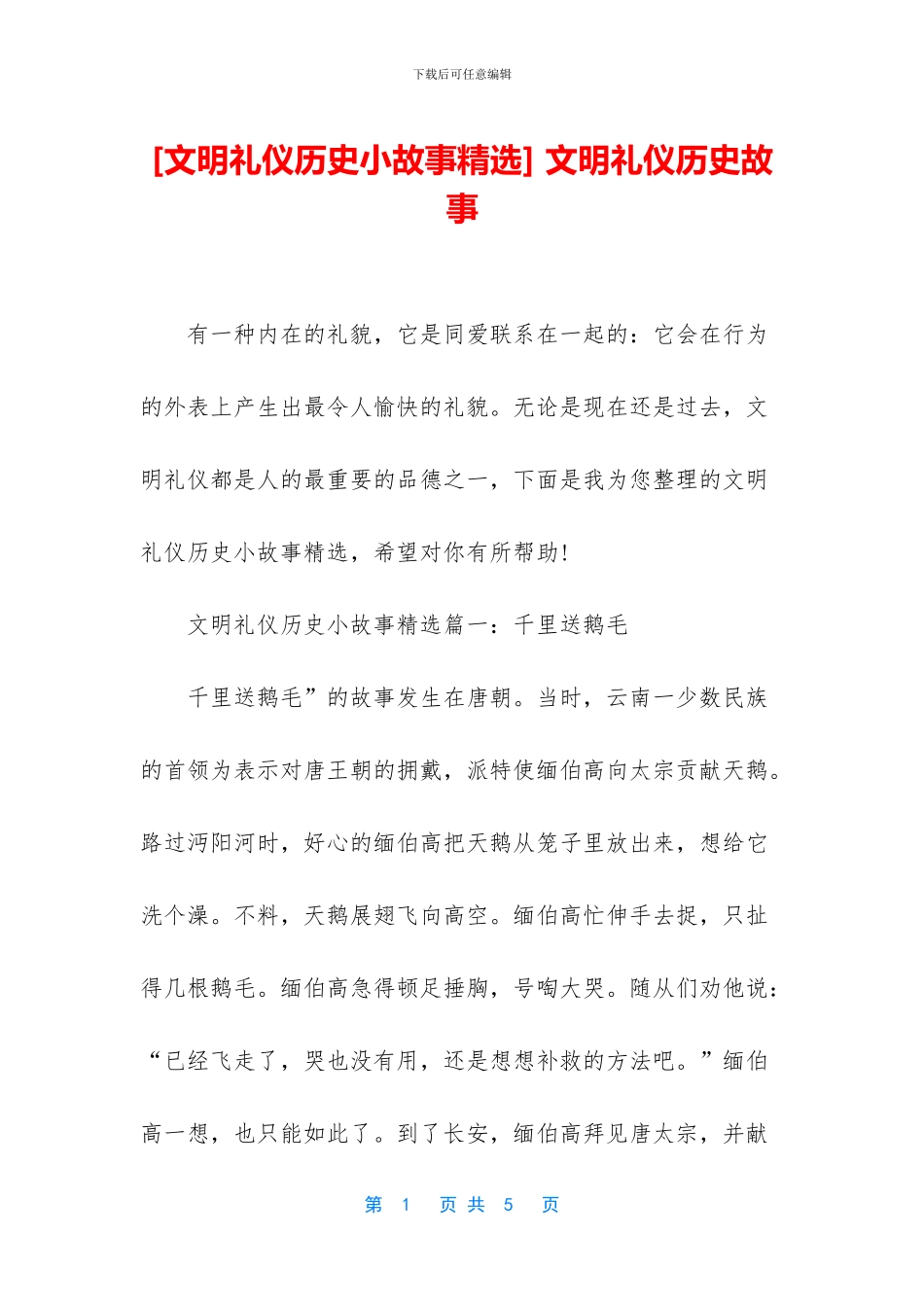 下载后可任意编辑

[文明礼仪历史小故事精选] 文明礼仪历史故事

有一种内在的礼貌，它是同爱联系在一起的：它会在行为的外表上产生出最令人愉快的礼貌。无论是现在还是过去，文明礼仪都是人的最重要的品德之一，下面是我为您整理的文明礼仪历史小故事精选，希望对你有所帮助!

文明礼仪历史小故事精选篇一：千里送鹅毛

千里送鹅毛”的故事发生在唐朝。当时，云南一少数民族的首领为表示对唐王朝的拥戴，派特使缅伯高向太宗贡献天鹅。路过沔阳河时，好心的缅伯高把天鹅从笼子里放出来，想给它洗个澡。不料，天鹅展翅飞向高空。缅伯高忙伸手去捉，只扯得几根鹅毛。缅伯高急得顿足捶胸，号啕大哭。随从们劝他说：“已经飞走了，哭也没有用，还是想想补救的方法吧。”缅伯高一想，也只能如此了。到了长安，缅伯高拜见唐太宗，并献

第 1 页 共 5 页